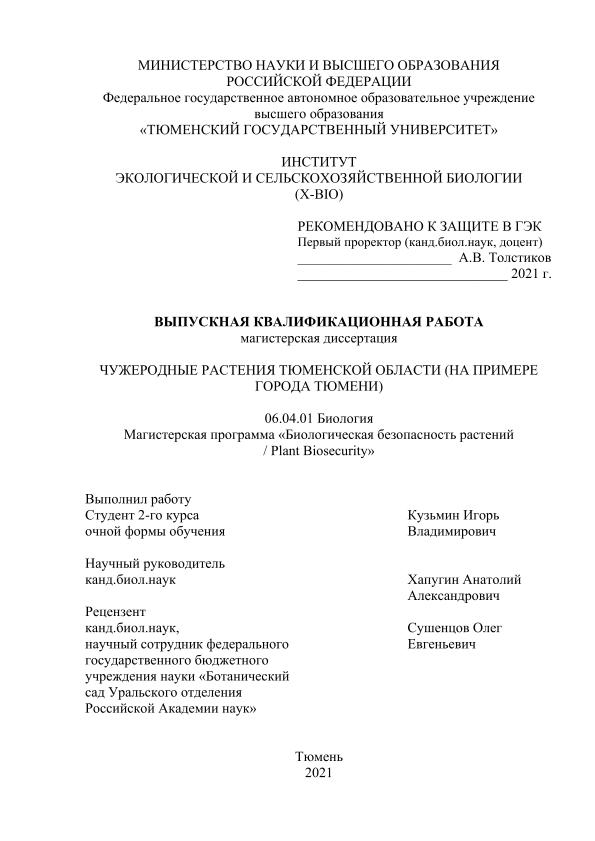 МИНИСТЕРСТВО НАУКИ И ВЫСШЕГО ОБРАЗОВАНИЯ
РОССИЙСКОЙ ФЕДЕРАЦИИ
Федеральное государственное автономное образовательное учреждение
высшего образования
«ТЮМЕНСКИЙ ГОСУДАРСТВЕННЫЙ УНИВЕРСИТЕТ»

ИНСТИТУТ
ЭКОЛОГИЧЕСКОЙ И СЕЛЬСКОХОЗЯЙСТВЕННОЙ БИОЛОГИИ
(X-BIO)

РЕКОМЕНДОВАНО К ЗАЩИТЕ В ГЭК
Первый проректор (канд.биол.наук, доцент)
______________________ А.В. Толстиков
______________________________ 2021 г.

ВЫПУСКНАЯ КВАЛИФИКАЦИОННАЯ РАБОТА
магистерская диссертация

ЧУЖЕРОДНЫЕ РАСТЕНИЯ ТЮМЕНСКОЙ ОБЛАСТИ (НА ПРИМЕРЕ ГОРОДА ТЮМЕНИ)

06.04.01 Биология
Магистерская программа «Биологическая безопасность растений / Plant Biosecurity»

Выполнил работу
Студент 2-го курса
очной формы обучения

Кузьмин Игорь
Владимирович

Научный руководитель
канд.биол.наук

Хапугин Анатолий
Александрович

Рецензент
канд.биол.наук,
научный сотрудник федерального государственного бюджетного учреждения науки «Ботанический сад Уральского отделения Российской Академии наук»

Сушенцов Олег
Евгеньевич

Тюмень
2021